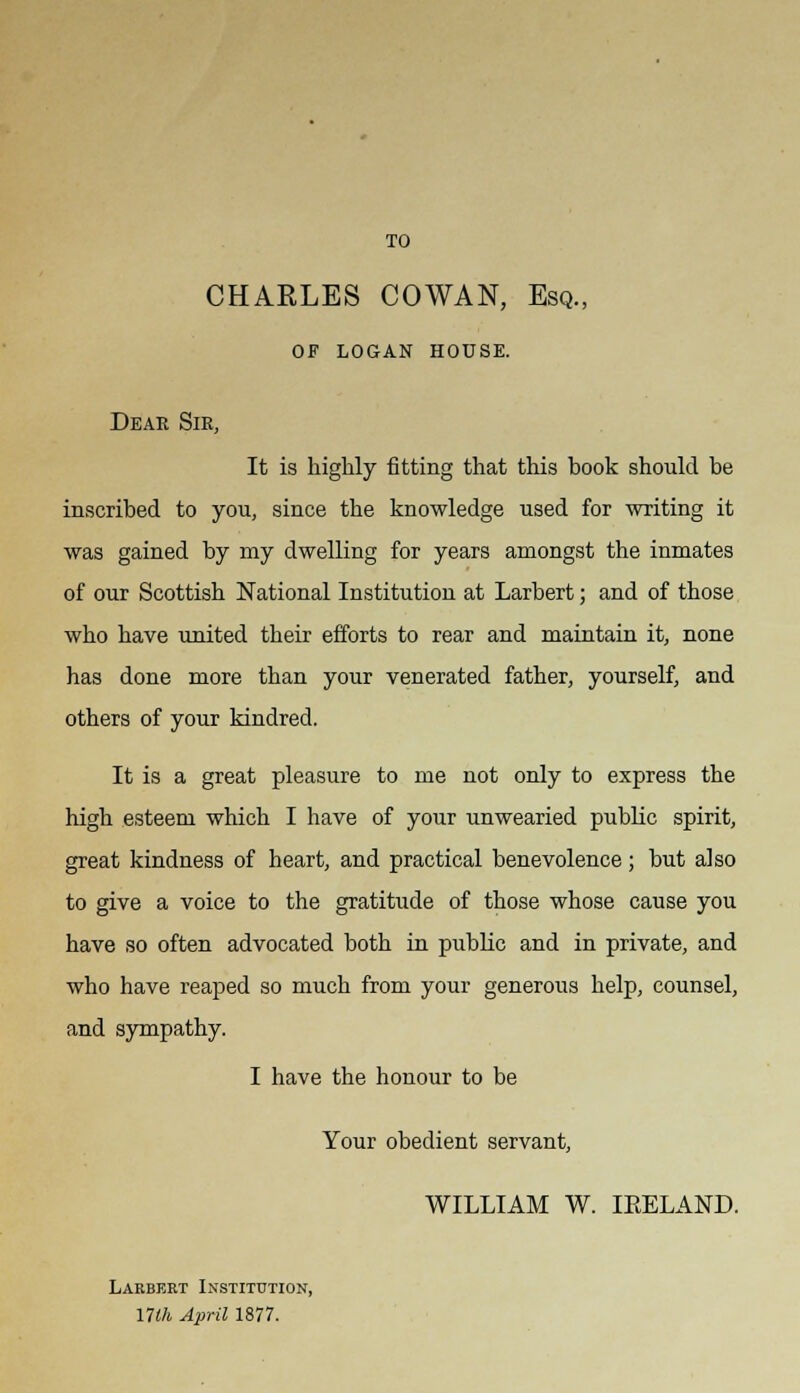 TO

CHARLES COWAN, Esq.,

OF LOGAN HOUSE.

Dear Sir,

It is highly fitting that this book should be inscribed to you, since the knowledge used for writing it was gained by my dwelling for years amongst the inmates of our Scottish National Institution at Larbert; and of those who have united their efforts to rear and maintain it, none has done more than your venerated father, yourself, and others of your kindred.

It is a great pleasure to me not only to express the high esteem which I have of your unwearied public spirit, great kindness of heart, and practical benevolence; but also to give a voice to the gratitude of those whose cause you have so often advocated both in public and in private, and who have reaped so much from your generous help, counsel, and sympathy.

I have the honour to be

Your obedient servant,

WILLIAM W. IRELAND.

Larbert Institution,
17th April 1877.